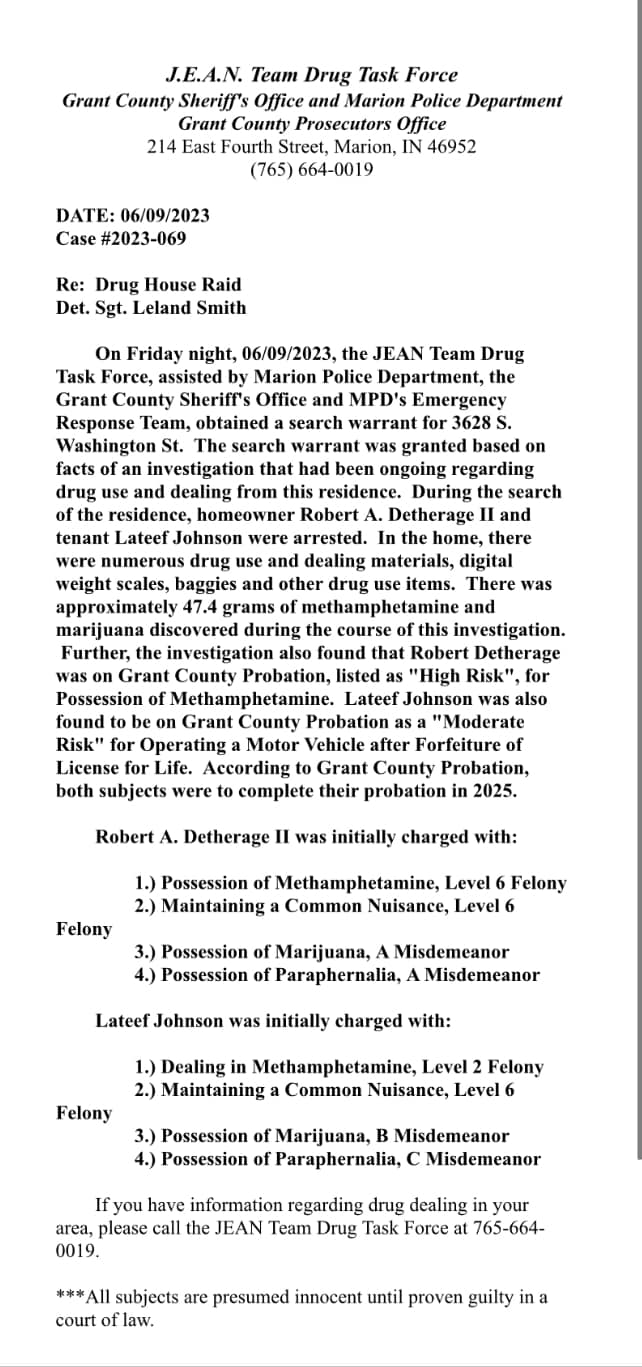 J.E.A.N. Team Drug Task Force
Grant County Sheriff's Office and Marion Police Department
Grant County Prosecutors Office
214 East Fourth Street, Marion, IN 46952
(765) 664-0019

DATE: 06/09/2023
Case #2023-069

Re: Drug House Raid
Det. Sgt. Leland Smith

On Friday night, 06/09/2023, the JEAN Team Drug Task Force, assisted by Marion Police Department, the Grant County Sheriff's Office and MPD's Emergency Response Team, obtained a search warrant for 3628 S. Washington St. The search warrant was granted based on facts of an investigation that had been ongoing regarding drug use and dealing from this residence. During the search of the residence, homeowner Robert A. Detherage II and tenant Lateef Johnson were arrested. In the home, there were numerous drug use and dealing materials, digital weight scales, baggies and other drug use items. There was approximately 47.4 grams of methamphetamine and marijuana discovered during the course of this investigation. Further, the investigation also found that Robert Detherage was on Grant County Probation, listed as "High Risk", for Possession of Methamphetamine. Lateef Johnson was also found to be on Grant County Probation as a "Moderate Risk" for Operating a Motor Vehicle after Forfeiture of License for Life. According to Grant County Probation, both subjects were to complete their probation in 2025.

Robert A. Detherage II was initially charged with:

1.) Possession of Methamphetamine, Level 6 Felony
2.) Maintaining a Common Nuisance, Level 6 Felony
3.) Possession of Marijuana, A Misdemeanor
4.) Possession of Paraphernalia, A Misdemeanor

Lateef Johnson was initially charged with:

1.) Dealing in Methamphetamine, Level 2 Felony
2.) Maintaining a Common Nuisance, Level 6 Felony
3.) Possession of Marijuana, B Misdemeanor
4.) Possession of Paraphernalia, C Misdemeanor

If you have information regarding drug dealing in your area, please call the JEAN Team Drug Task Force at 765-664-0019.

***All subjects are presumed innocent until proven guilty in a court of law.